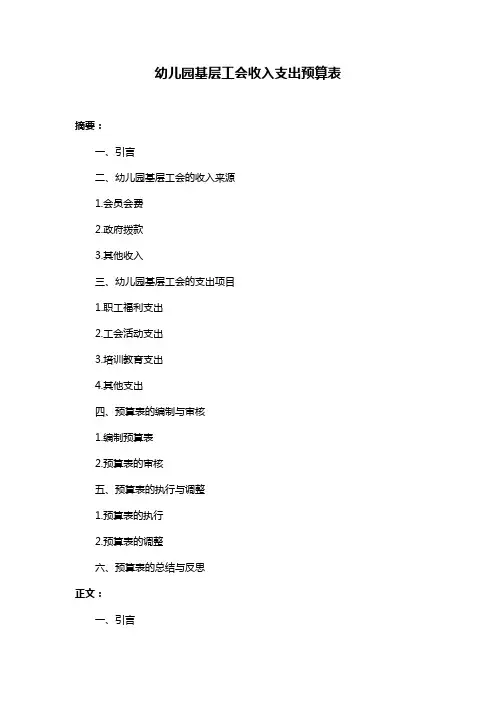 幼儿园基层工会收入支出预算表

摘要：

一、引言

二、幼儿园基层工会的收入来源

1.会员会费

2.政府拨款

3.其他收入

三、幼儿园基层工会的支出项目

1.职工福利支出

2.工会活动支出

3.培训教育支出

4.其他支出

四、预算表的编制与审核

1.编制预算表

2.预算表的审核

五、预算表的执行与调整

1.预算表的执行

2.预算表的调整

六、预算表的总结与反思

正文：

一、引言